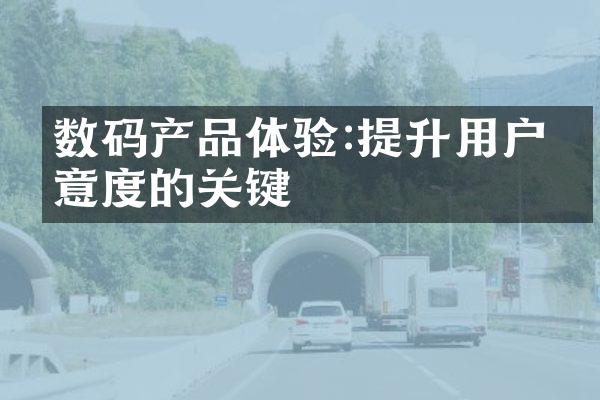 数码产品体验:提升用户意度的关键